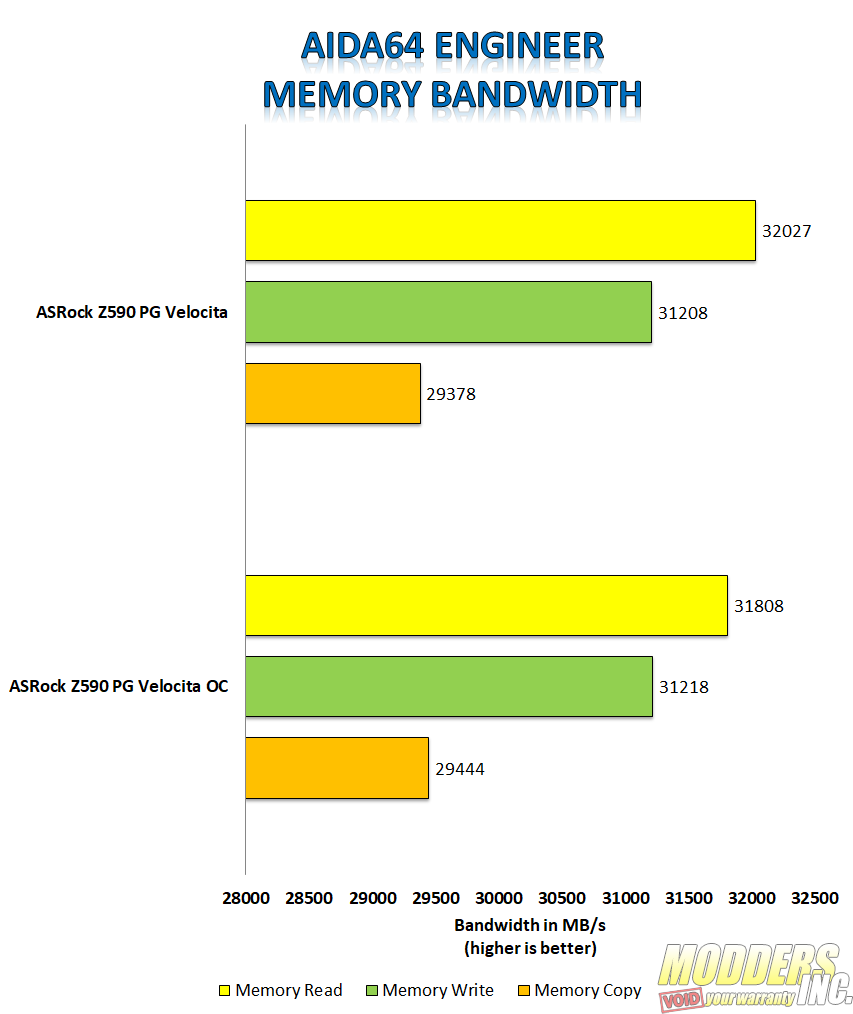 AIDA64 ENGINEER
MEMORY BANDWIDTH

ASRock Z590 PG Velocita

32027

31208

29378

ASRock Z590 PG Velocita OC

31808

31218

29444

28000 28500 29000 29500 30000 30500 31000 31500 32000 32500

Bandwidth in MB/s
(higher is better)

Memory Read  Memory Write  Memory Copy

MODDERS INC. VOID your warranty